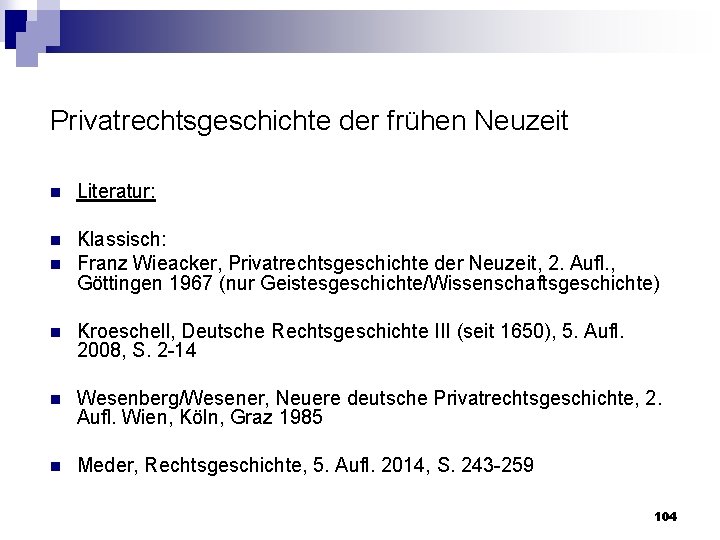 Privatrechtsgeschichte der frühen Neuzeit

• Literatur:

• Klassisch:
• Franz Wieacker, Privatrechtsgeschichte der Neuzeit, 2. Aufl., Göttingen 1967 (nur Geistesgeschichte/Wissenschaftsgeschichte)

• Kroeschell, Deutsche Rechtsgeschichte III (seit 1650), 5. Aufl. 2008, S. 2-14

• Wesenberg/Wesener, Neuere deutsche Privatrechtsgeschichte, 2. Aufl. Wien, Köln, Graz 1985

• Meder, Rechtsgeschichte, 5. Aufl. 2014, S. 243-259

104